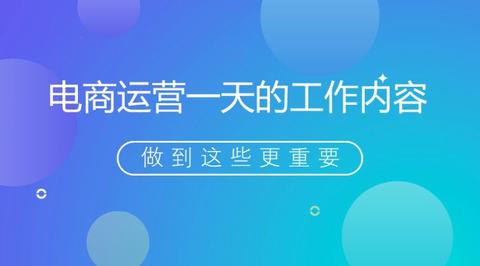 电商运营一天的工作内容

做到这些更重要